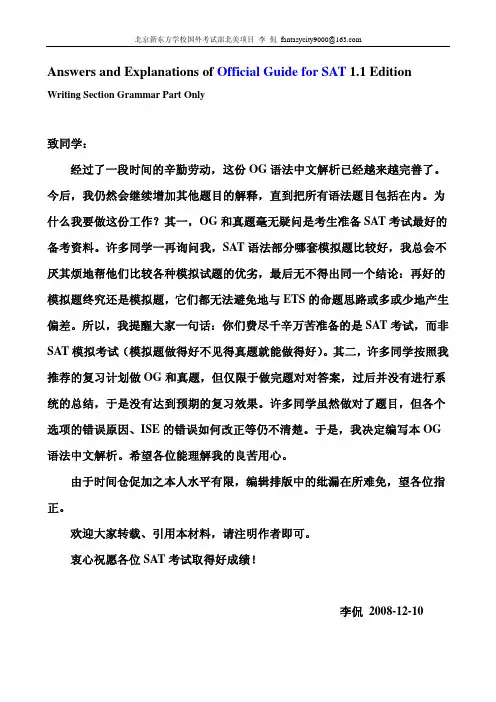 北京新东方学校国外考试部北美项目 李 侃 fantasycity9000@163.com

Answers and Explanations of Official Guide for SAT 1.1 Edition

Writing Section Grammar Part Only

致同学：

经过了一段时间的辛勤劳动，这份 OG 语法中文解析已经越来越完善了。今后，我仍然会继续增加其他题目的解释，直到把所有语法题目包括在内。为什么我要做这份工作？其一，OG 和真题毫无疑问是考生准备 SAT 考试最好的备考资料。许多同学一再询问我，SAT 语法部分哪套模拟题比较好，我总会不厌其烦地帮他们比较各种模拟试题的优劣，最后无不得出同一个结论：再好的模拟题终究还是模拟题，它们都无法避免地与 ETS 的命题思路或多或少地产生偏差。所以，我提醒大家一句话：你们费尽千辛万苦准备的是 SAT 考试，而非 SAT 模拟考试（模拟题做得好不见得真题就能做得好）。其二，许多同学按照我推荐的复习计划做 OG 和真题，但仅限于做完题对对答案，过后并没有进行系统的总结，于是没有达到预期的复习效果。许多同学虽然做对了题目，但各个选项的错误原因、ISE 的错误如何改正等仍不清楚。于是，我决定编写本 OG 语法中文解析。希望各位能理解我的良苦用心。

由于时间仓促加之本人水平有限，编辑排版中的纰漏在所难免，望各位指正。

欢迎大家转载、引用本材料，请注明作者即可。

衷心祝愿各位 SAT 考试取得好成绩！

李侃 2008-12-10